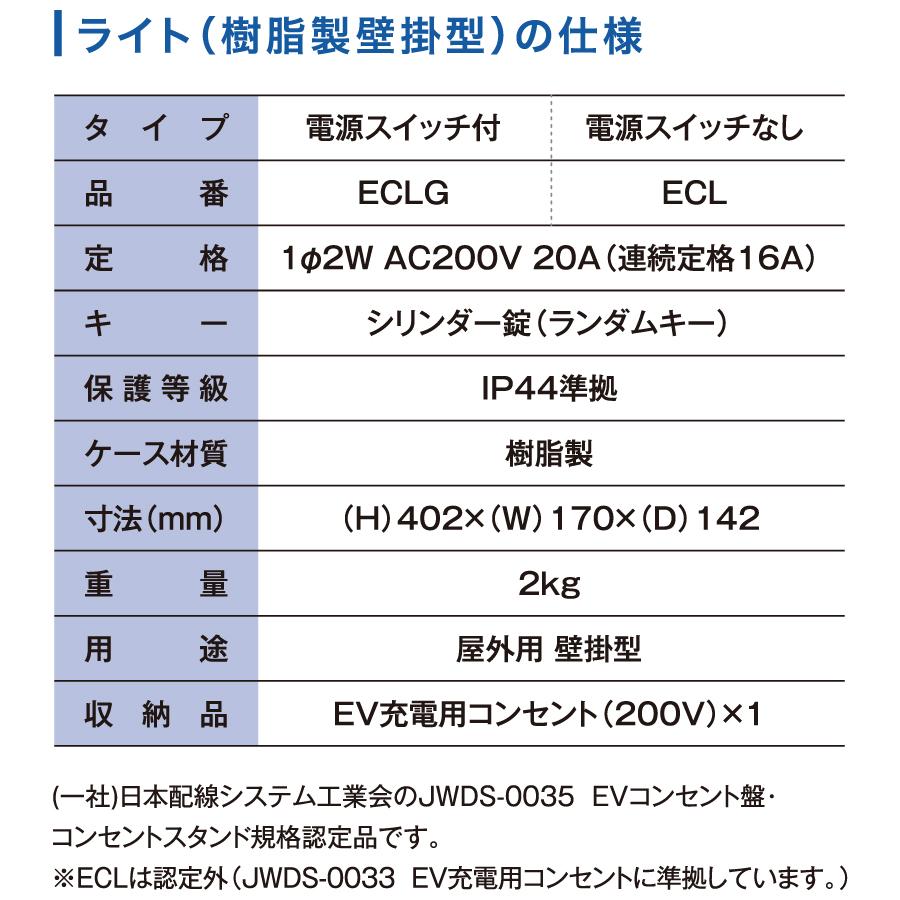 ライト（樹脂製壁掛型）の仕様

| タイプ | 電源スイッチ付 | 電源スイッチなし |
|---|---|---|
| 品番 | ECLG | ECL |
| 定格 | 1φ2W AC200V 20A（連続定格16A） | |
| キー | シリンダー錠（ランダムキー） | |
| 保護等級 | IP44準拠 | |
| ケース材質 | 樹脂製 | |
| 寸法（mm） | （H）402×（W）170×（D）142 | |
| 重量 | 2kg | |
| 用途 | 屋外用 壁掛型 | |
| 収納品 | EV充電用コンセント（200V）×1 | |

(一社)日本配線システム工業会のJWDS-0035 EVコンセント盤・コンセントスタンド規格認定品です。
※ECLは認定外（JWDS-0033 EV充電用コンセントに準拠しています。）